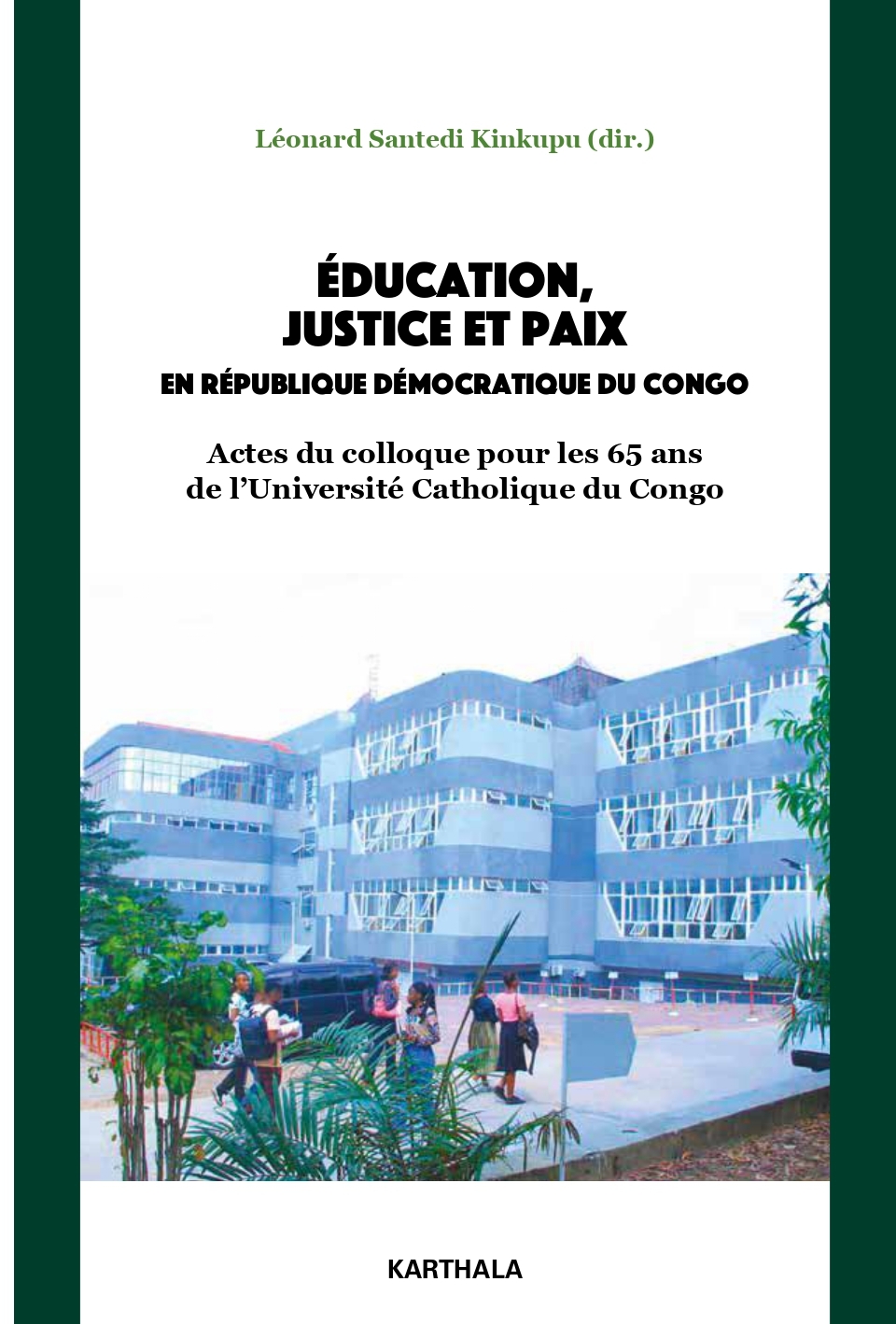 Léonard Santedi Kinkupu (dir.)

ÉDUCATION, JUSTICE ET PAIX
EN RÉPUBLIQUE DÉMOCRATIQUE DU CONGO

Actes du colloque pour les 65 ans de l'Université Catholique du Congo

KARTHALA